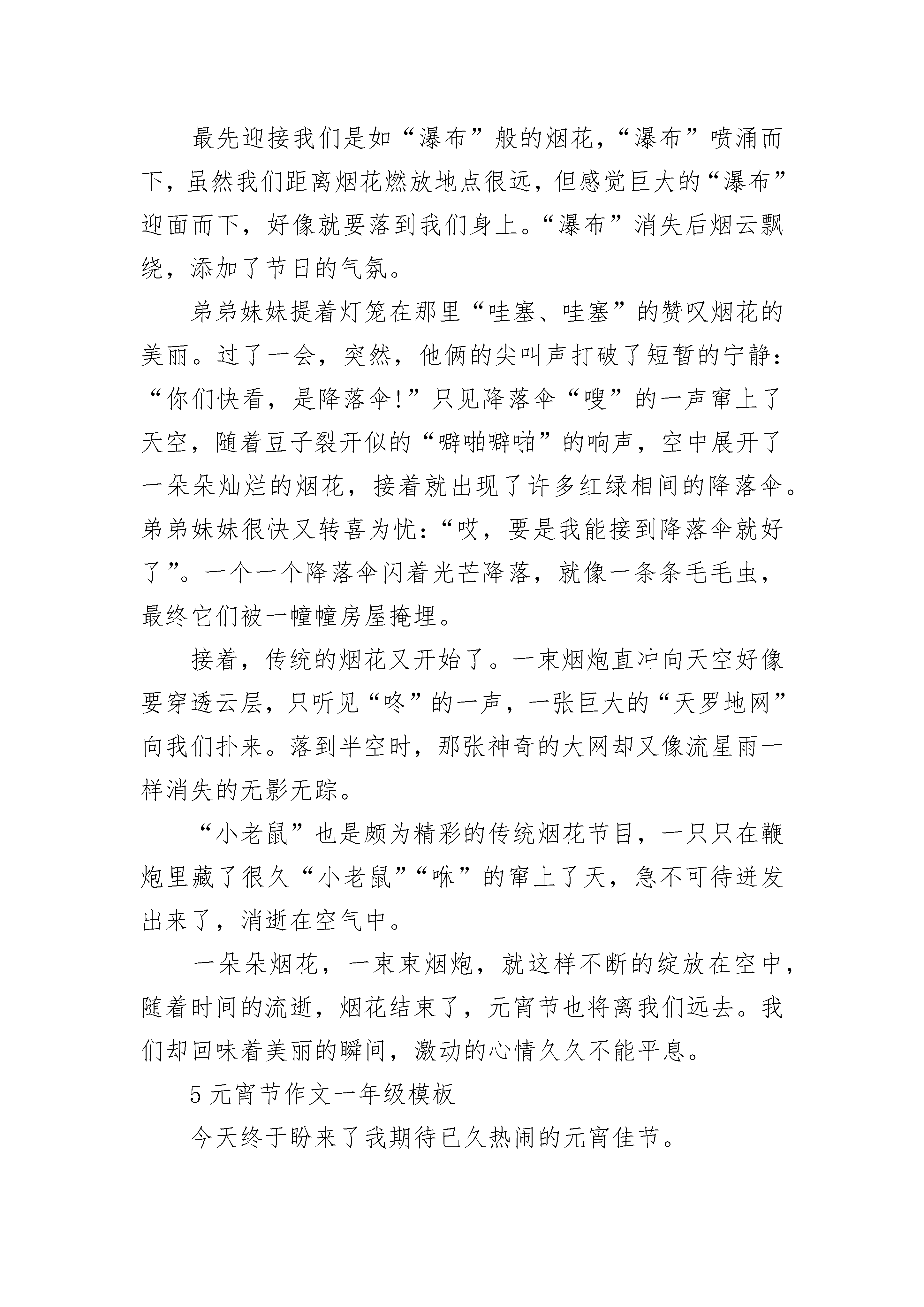 最先迎接我们是如“瀑布”般的烟花，“瀑布”喷涌而下，虽然我们距离烟花燃放地点很远，但感觉巨大的“瀑布”迎面而下，好像就要落到我们身上。“瀑布”消失后烟云飘绕，添加了节日的气氛。

弟弟妹妹提着灯笼在那里“哇塞、哇塞”的赞叹烟花的美丽。过了一会，突然，他俩的尖叫声打破了短暂的宁静：“你们快看，是降落伞!”只见降落伞“嗖”的一声窜上了天空，随着豆子裂开似的“噼啪噼啪”的响声，空中展开了一朵朵灿烂的烟花，接着就出现了许多红绿相间的降落伞。弟弟妹妹很快又转喜为忧：“哎，要是我能接到降落伞就好了”。一个一个降落伞闪着光芒降落，就像一条条毛毛虫，最终它们被一幢幢房屋掩埋。

接着，传统的烟花又开始了。一束烟炮直冲向天空好像要穿透云层，只听见“咚”的一声，一张巨大的“天罗地网”向我们扑来。落到半空时，那张神奇的大网却又像流星雨一样消失的无影无踪。

“小老鼠”也是颇为精彩的传统烟花节目，一只只在鞭炮里藏了很久“小老鼠”“咻”的窜上了天，急不可待迸发出来了，消逝在空气中。

一朵朵烟花，一束束烟炮，就这样不断的绽放在空中，随着时间的流逝，烟花结束了，元宵节也将离我们远去。我们却回味着美丽的瞬间，激动的心情久久不能平息。

5 元宵节作文一年级模板

今天终于盼来了我期待已久热闹的元宵佳节。